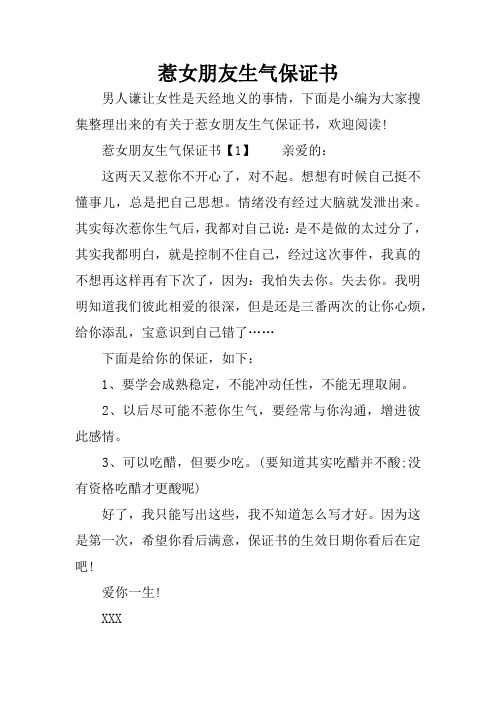 惹女朋友生气保证书

男人谦让女性是天经地义的事情，下面是小编为大家搜集整理出来的有关于惹女朋友生气保证书，欢迎阅读!

惹女朋友生气保证书【1】　　亲爱的：

这两天又惹你不开心了，对不起。想想有时候自己挺不懂事儿，总是把自己思想。情绪没有经过大脑就发泄出来。其实每次惹你生气后，我都对自己说：是不是做的太过分了，其实我都明白，就是控制不住自己，经过这次事件，我真的不想再这样再有下次了，因为：我怕失去你。失去你。我明明知道我们彼此相爱的很深，但是还是三番两次的让你心烦，给你添乱，宝意识到自己错了……

下面是给你的保证，如下：

1、要学会成熟稳定，不能冲动任性，不能无理取闹。

2、以后尽可能不惹你生气，要经常与你沟通，增进彼此感情。

3、可以吃醋，但要少吃。(要知道其实吃醋并不酸;没有资格吃醋才更酸呢)

好了，我只能写出这些，我不知道怎么写才好。因为这是第一次，希望你看后满意，保证书的生效日期你看后在定吧!

爱你一生!

XXX